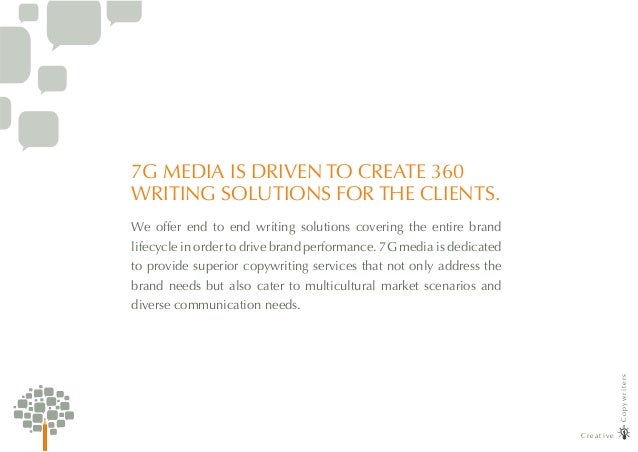 7G MEDIA IS DRIVEN TO CREATE 360 WRITING SOLUTIONS FOR THE CLIENTS.

We offer end to end writing solutions covering the entire brand lifecycle in order to drive brand performance. 7G media is dedicated to provide superior copywriting services that not only address the brand needs but also cater to multicultural market scenarios and diverse communication needs.

Creative Copywriters